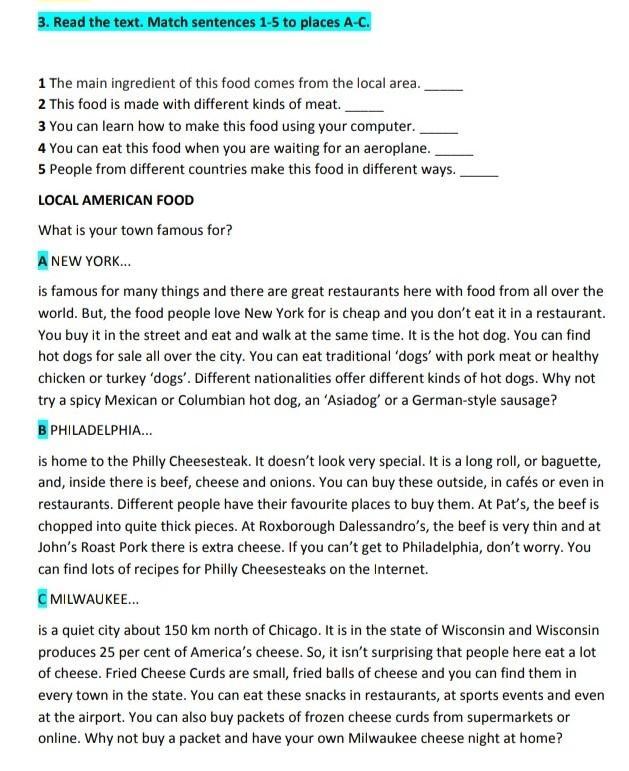 3. Read the text. Match sentences 1-5 to places A-C.

1 The main ingredient of this food comes from the local area. _____
2 This food is made with different kinds of meat. _____
3 You can learn how to make this food using your computer. _____
4 You can eat this food when you are waiting for an aeroplane. _____
5 People from different countries make this food in different ways. _____

LOCAL AMERICAN FOOD

What is your town famous for?

A NEW YORK...

is famous for many things and there are great restaurants here with food from all over the world. But, the food people love New York for is cheap and you don't eat it in a restaurant. You buy it in the street and eat and walk at the same time. It is the hot dog. You can find hot dogs for sale all over the city. You can eat traditional 'dogs' with pork meat or healthy chicken or turkey 'dogs'. Different nationalities offer different kinds of hot dogs. Why not try a spicy Mexican or Columbian hot dog, an 'Asiadog' or a German-style sausage?

B PHILADELPHIA...

is home to the Philly Cheesesteak. It doesn't look very special. It is a long roll, or baguette, and, inside there is beef, cheese and onions. You can buy these outside, in cafés or even in restaurants. Different people have their favourite places to buy them. At Pat's, the beef is chopped into quite thick pieces. At Roxborough Dalessandro's, the beef is very thin and at John's Roast Pork there is extra cheese. If you can't get to Philadelphia, don't worry. You can find lots of recipes for Philly Cheesesteaks on the Internet.

C MILWAUKEE...

is a quiet city about 150 km north of Chicago. It is in the state of Wisconsin and Wisconsin produces 25 per cent of America's cheese. So, it isn't surprising that people here eat a lot of cheese. Fried Cheese Curds are small, fried balls of cheese and you can find them in every town in the state. You can eat these snacks in restaurants, at sports events and even at the airport. You can also buy packets of frozen cheese curds from supermarkets or online. Why not buy a packet and have your own Milwaukee cheese night at home?